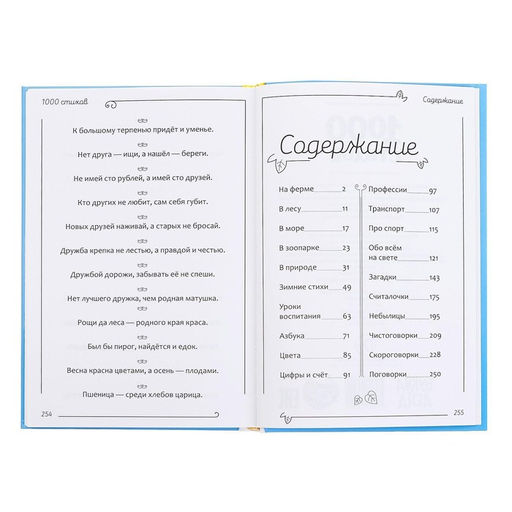 1000 стихов

К большому терпенью придёт и уменье.

Нет друга — ищи, а нашёл — береги.

Не имей сто рублей, а имей сто друзей.

Кто других не любит, сам себя губит.

Новых друзей наживай, а старых не бросай.

Дружба крепка не лестью, а правдой и честью.

Дружбой дорожи, забывать её не спеши.

Нет лучшего дружка, чем родная матушка.

Рощи да леса — родного края краса.

Был бы пирог, найдётся и едок.

Весна красна цветами, а осень — плодами.

Пшеница — среди хлебов царица.

254

Содержание

Содержание

На ферме 2
В лесу 11
В море 17
В зоопарке 23
В природе 31
Зимние стихи 49
Уроки воспитания 63
Азбука 71
Цвета 85
Цифры и счёт 91

Профессии 97
Транспорт 107
Про спорт 115
Обо всём на свете 121
Загадки 143
Считалочки 175
Небылицы 195
Чистоговорки 209
Скороговорки 228
Поговорки 250

255